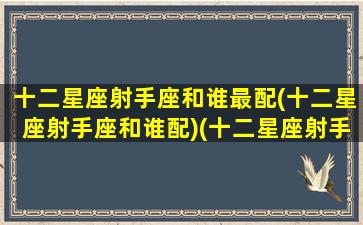 十二星座射手座和谁最配(十二星座射手座和谁配)(十二星座射手